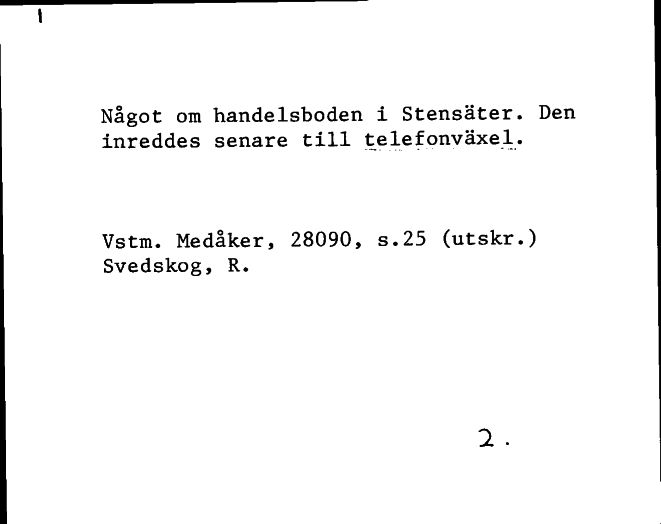 Något om handelsboden i Stensäter. Den inreddes senare till telefonväxel.

Vstm. Medåker, 28090, s.25 (utskr.)
Svedskog, R.

2.